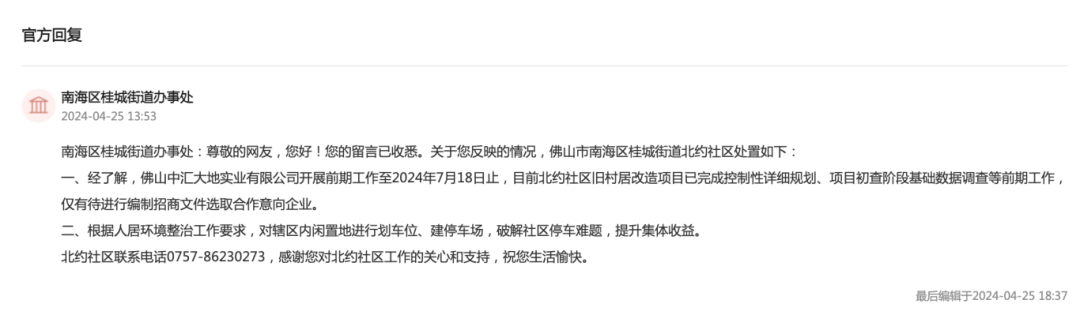 官方回复

南海区桂城街道办事处
2024-04-25 13:53

南海区桂城街道办事处：尊敬的网友，您好！您的留言已收悉。关于您反映的情况，佛山市南海区桂城街道北约社区处置如下：
一、经了解，佛山中汇大地实业有限公司开展前期工作至2024年7月18日止，目前北约社区旧村居改造项目已完成控制性详细规划、项目初查阶段基础数据调查等前期工作，仅有待进行编制招商文件选取合作意向企业。
二、根据人居环境整治工作要求，对辖区内闲置地进行划车位、建停车场，破解社区停车难题，提升集体收益。
北约社区联系电话0757-86230273，感谢您对北约社区工作的关心和支持，祝您生活愉快。

最后编辑于2024-04-25 18:37